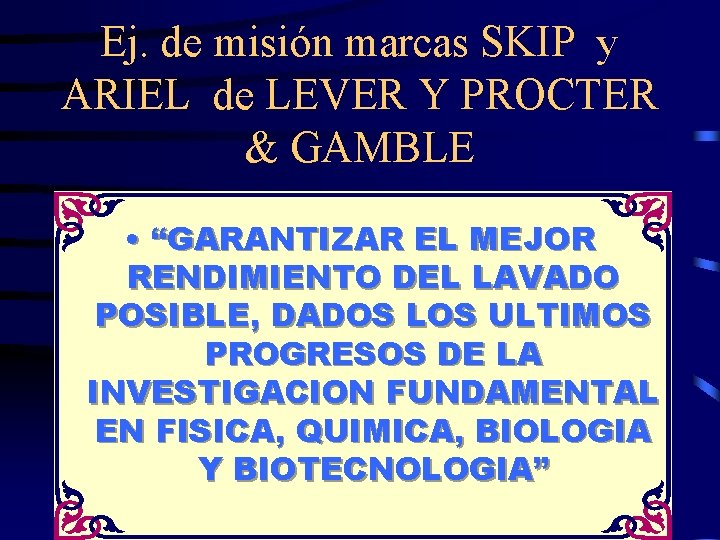 Ej. de misión marcas SKIP y ARIEL de LEVER Y PROCTER & GAMBLE

• “GARANTIZAR EL MEJOR RENDIMIENTO DEL LAVADO POSIBLE, DADOS LOS ULTIMOS PROGRESOS DE LA INVESTIGACION FUNDAMENTAL EN FISICA, QUIMICA, BIOLOGIA Y BIOTECNOLOGIA”